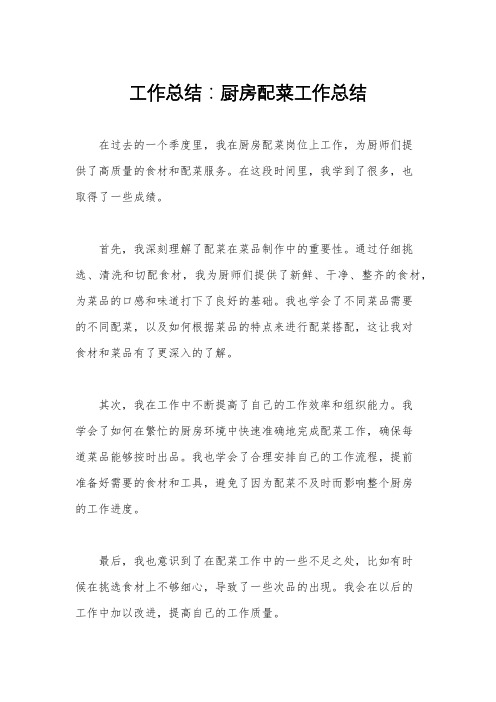 工作总结：厨房配菜工作总结

在过去的一个季度里，我在厨房配菜岗位上工作，为厨师们提供了高质量的食材和配菜服务。在这段时间里，我学到了很多，也取得了一些成绩。

首先，我深刻理解了配菜在菜品制作中的重要性。通过仔细挑选、清洗和切配食材，我为厨师们提供了新鲜、干净、整齐的食材，为菜品的口感和味道打下了良好的基础。我也学会了不同菜品需要的不同配菜，以及如何根据菜品的特点来进行配菜搭配，这让我对食材和菜品有了更深入的了解。

其次，我在工作中不断提高了自己的工作效率和组织能力。我学会了如何在繁忙的厨房环境中快速准确地完成配菜工作，确保每道菜品能够按时出品。我也学会了合理安排自己的工作流程，提前准备好需要的食材和工具，避免了因为配菜不及时而影响整个厨房的工作进度。

最后，我也意识到了在配菜工作中的一些不足之处，比如有时候在挑选食材上不够细心，导致了一些次品的出现。我会在以后的工作中加以改进，提高自己的工作质量。